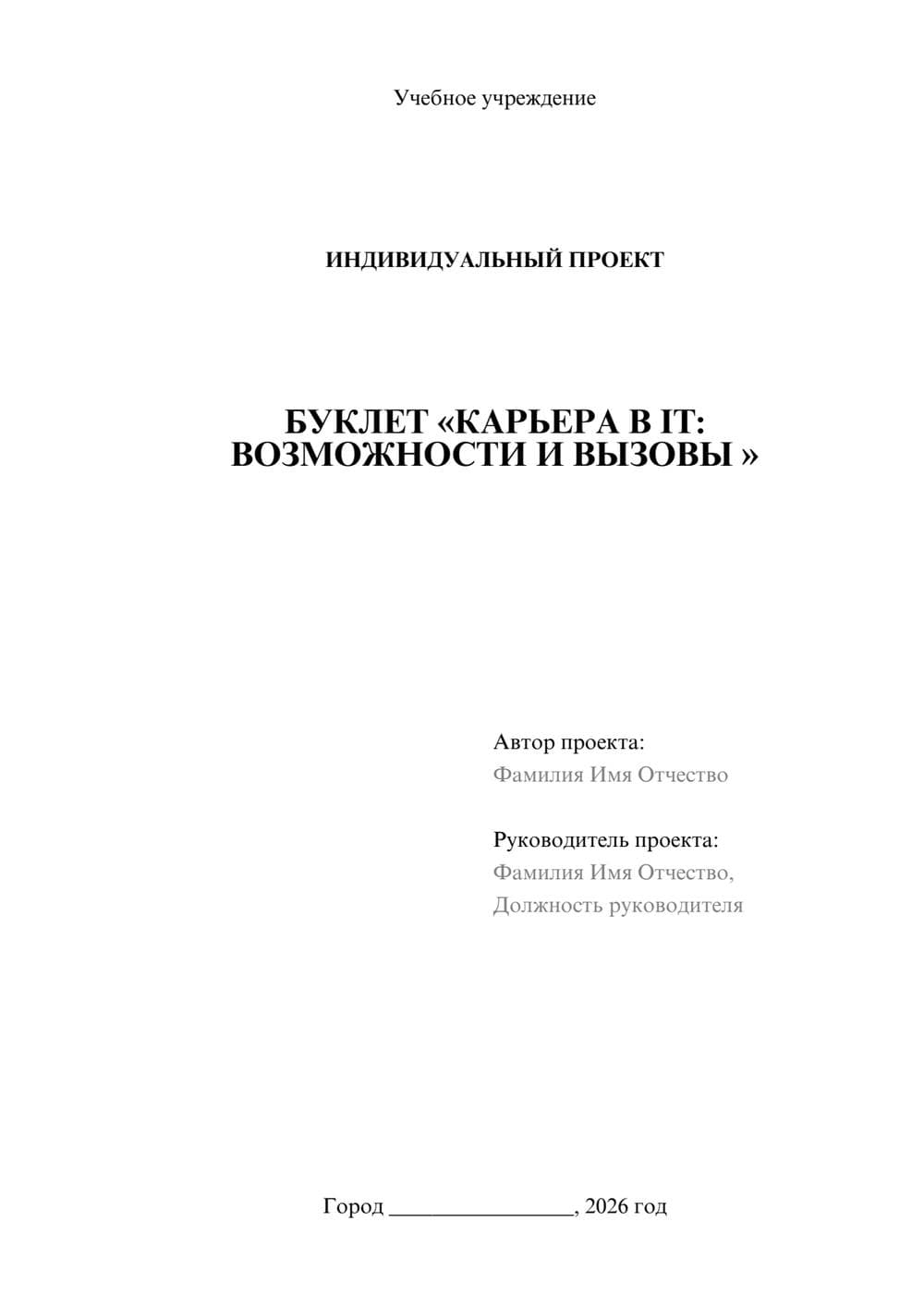 Учебное учреждение

ИНДИВИДУАЛЬНЫЙ ПРОЕКТ

БУКЛЕТ «КАРЬЕРА В IT: ВОЗМОЖНОСТИ И ВЫЗОВЫ »

Автор проекта:
Фамилия Имя Отчество

Руководитель проекта:
Фамилия Имя Отчество,
Должность руководителя

Город ________________, 2026 год